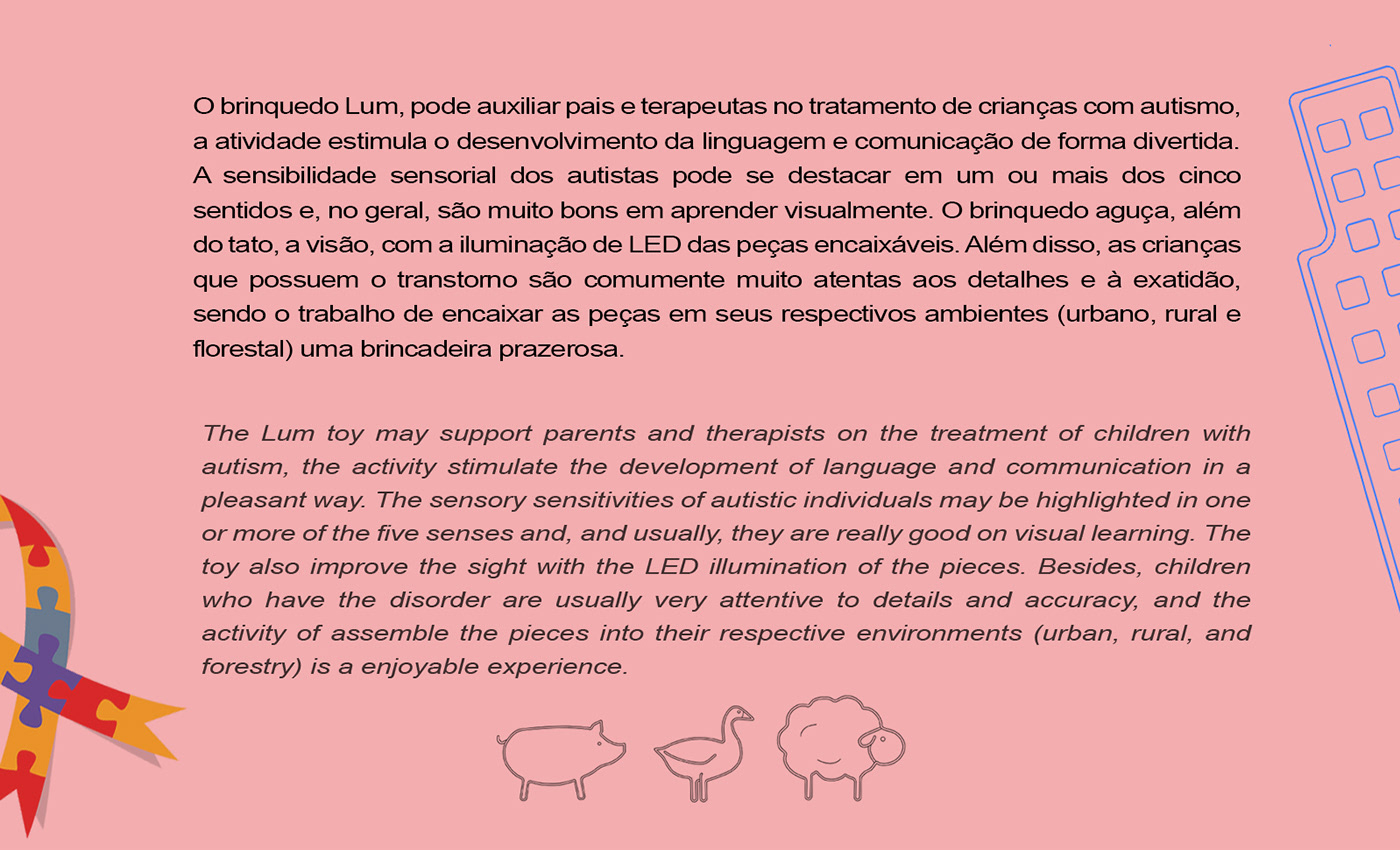 O brinquedo Lum, pode auxiliar pais e terapeutas no tratamento de crianças com autismo, a atividade estimula o desenvolvimento da linguagem e comunicação de forma divertida. A sensibilidade sensorial dos autistas pode se destacar em um ou mais dos cinco sentidos e, no geral, são muito bons em aprender visualmente. O brinquedo aguça, além do tato, a visão, com a iluminação de LED das peças encaixáveis. Além disso, as crianças que possuem o transtorno são comumente muito atentas aos detalhes e à exatidão, sendo o trabalho de encaixar as peças em seus respectivos ambientes (urbano, rural e florestal) uma brincadeira prazerosa.

The Lum toy may support parents and therapists on the treatment of children with autism, the activity stimulate the development of language and communication in a pleasant way. The sensory sensitivities of autistic individuals may be highlighted in one or more of the five senses and, and usually, they are really good on visual learning. The toy also improve the sight with the LED illumination of the pieces. Besides, children who have the disorder are usually very attentive to details and accuracy, and the activity of assemble the pieces into their respective environments (urban, rural, and forestry) is a enjoyable experience.